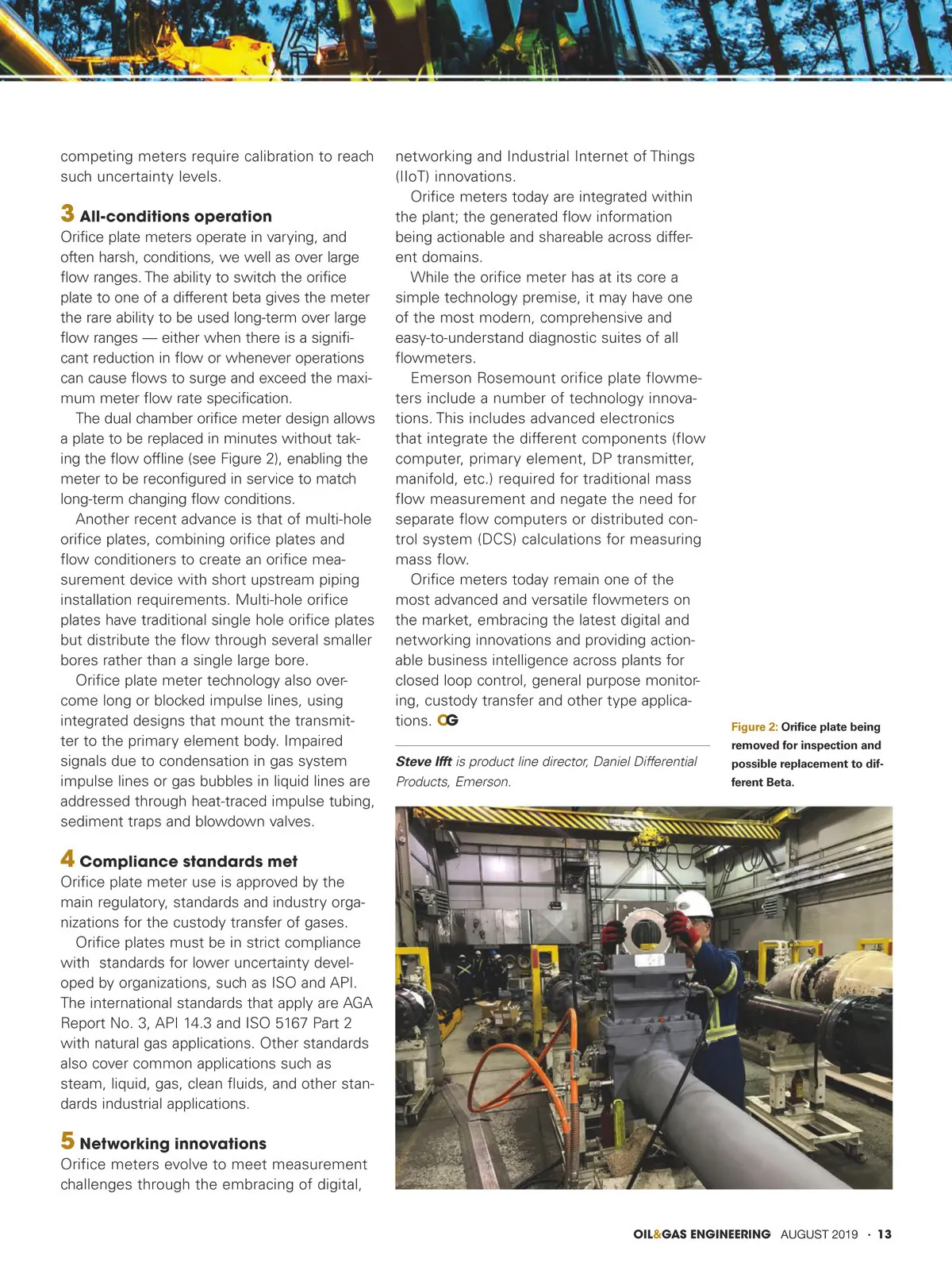 competing meters require calibration to reach such uncertainty levels.

3 All-conditions operation
Orifice plate meters operate in varying, and often harsh, conditions, we well as over large flow ranges. The ability to switch the orifice plate to one of a different beta gives the meter the rare ability to be used long-term over large flow ranges — either when there is a significant reduction in flow or whenever operations can cause flows to surge and exceed the maximum meter flow rate specification.

The dual chamber orifice meter design allows a plate to be replaced in minutes without taking the flow offline (see Figure 2), enabling the meter to be reconfigured in service to match long-term changing flow conditions.

Another recent advance is that of multi-hole orifice plates, combining orifice plates and flow conditioners to create an orifice measurement device with short upstream piping installation requirements. Multi-hole orifice plates have traditional single hole orifice plates but distribute the flow through several smaller bores rather than a single large bore.

Orifice plate meter technology also overcome long or blocked impulse lines, using integrated designs that mount the transmitter to the primary element body. Impaired signals due to condensation in gas system impulse lines or gas bubbles in liquid lines are addressed through heat-traced impulse tubing, sediment traps and blowdown valves.

4 Compliance standards met
Orifice plate meter use is approved by the main regulatory, standards and industry organizations for the custody transfer of gases.

Orifice plates must be in strict compliance with standards for lower uncertainty developed by organizations, such as ISO and API. The international standards that apply are AGA Report No. 3, API 14.3 and ISO 5167 Part 2 with natural gas applications. Other standards also cover common applications such as steam, liquid, gas, clean fluids, and other standards industrial applications.

5 Networking innovations
Orifice meters evolve to meet measurement challenges through the embracing of digital, networking and Industrial Internet of Things (IIoT) innovations.

Orifice meters today are integrated within the plant; the generated flow information being actionable and shareable across different domains.

While the orifice meter has at its core a simple technology premise, it may have one of the most modern, comprehensive and easy-to-understand diagnostic suites of all flowmeters.

Emerson Rosemount orifice plate flowmeters include a number of technology innovations. This includes advanced electronics that integrate the different components (flow computer, primary element, DP transmitter, manifold, etc.) required for traditional mass flow measurement and negate the need for separate flow computers or distributed control system (DCS) calculations for measuring mass flow.

Orifice meters today remain one of the most advanced and versatile flowmeters on the market, embracing the latest digital and networking innovations and providing actionable business intelligence across plants for closed loop control, general purpose monitoring, custody transfer and other type applications. OG

Steve Ifft is product line director, Daniel Differential Products, Emerson.

Figure 2: Orifice plate being removed for inspection and possible replacement to different Beta.

OIL&GAS ENGINEERING AUGUST 2019 · 13